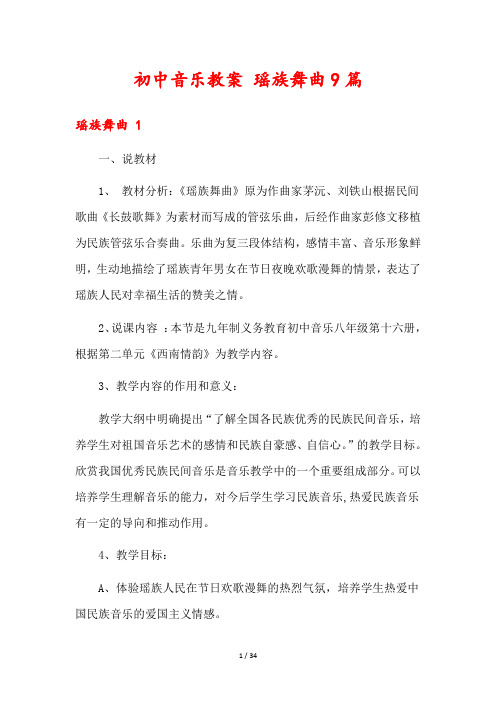 初中音乐教案 瑶族舞曲9篇

瑶族舞曲 1

一、说教材

1、 教材分析：《瑶族舞曲》原为作曲家茅沅、刘铁山根据民间歌曲《长鼓歌舞》为素材而写成的管弦乐曲，后经作曲家彭修文移植为民族管弦乐合奏曲。乐曲为复三段体结构，感情丰富、音乐形象鲜明，生动地描绘了瑶族青年男女在节日夜晚欢歌漫舞的情景，表达了瑶族人民对幸福生活的赞美之情。

2、说课内容 ：本节是九年制义务教育初中音乐八年级第十六册，根据第二单元《西南情韵》为教学内容。

3、教学内容的作用和意义：

教学大纲中明确提出“了解全国各民族优秀的民族民间音乐，培养学生对祖国音乐艺术的感情和民族自豪感、自信心。”的教学目标。欣赏我国优秀民族民间音乐是音乐教学中的一个重要组成部分。可以培养学生理解音乐的能力，对今后学生学习民族音乐,热爱民族音乐有一定的导向和推动作用。

4、教学目标：

A、体验瑶族人民在节日欢歌漫舞的热烈气氛，培养学生热爱中国民族音乐的爱国主义情感。

1 / 34